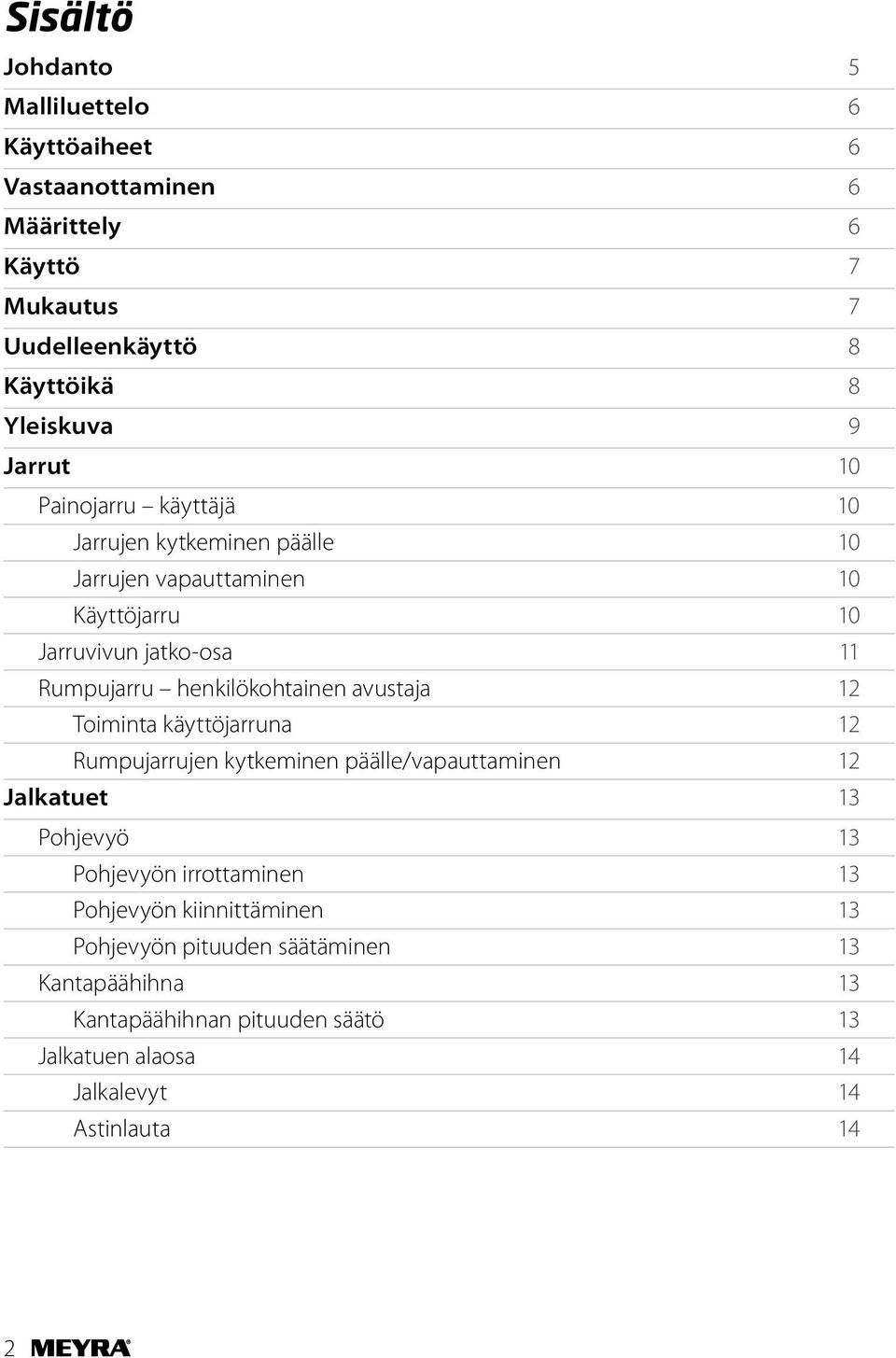 Sisältö

Johdanto 5
Malliluettelo 6
Käyttöaiheet 6
Vastaanottaminen 6
Määrittely 6
Käyttö 7
Mukautus 7
Uudelleenkäyttö 8
Käyttöikä 8
Yleiskuva 9
Jarrut 10
Painojarru – käyttäjä 10
Jarrujen kytkeminen päälle 10
Jarrujen vapauttaminen 10
Käyttöjarru 10
Jarruvivun jatko-osa 11
Rumpujarru – henkilökohtainen avustaja 12
Toiminta käyttöjarruna 12
Rumpujarrujen kytkeminen päälle/vapauttaminen 12
Jalkatuet 13
Pohjevyö 13
Pohjevyön irrottaminen 13
Pohjevyön kiinnittäminen 13
Pohjevyön pituuden säätäminen 13
Kantapäähihna 13
Kantapäähihnan pituuden säätö 13
Jalkatuen alaosa 14
Jalkalevyt 14
Astinlauta 14

2 MEYRA